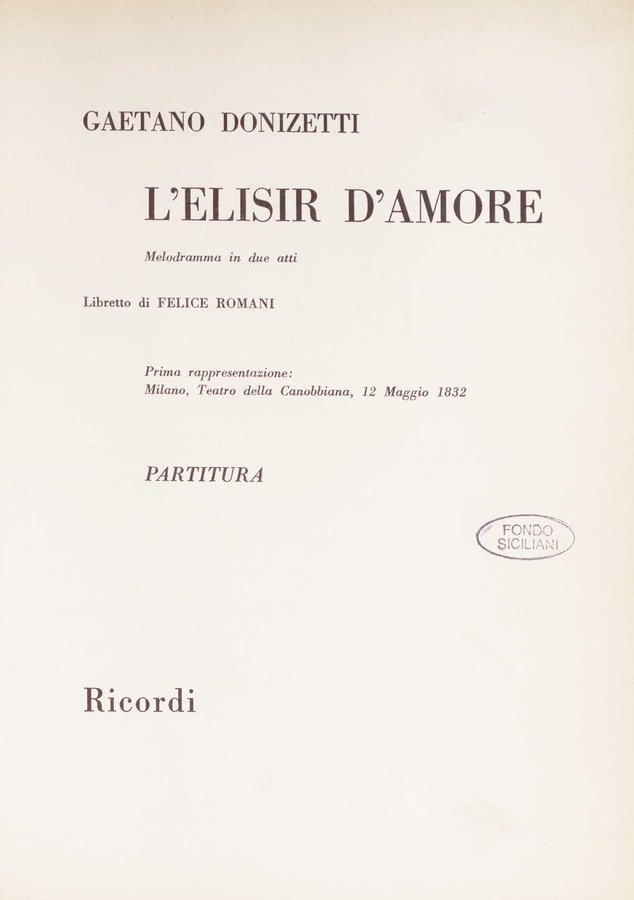 GAETANO DONIZETTI

L'ELISIR D'AMORE

Melodramma in due atti

Libretto di FELICE ROMANI

Prima rappresentazione:
Milano, Teatro della Canobbiana, 12 Maggio 1832

PARTITURA

FONDO
SICILIANI

Ricordi